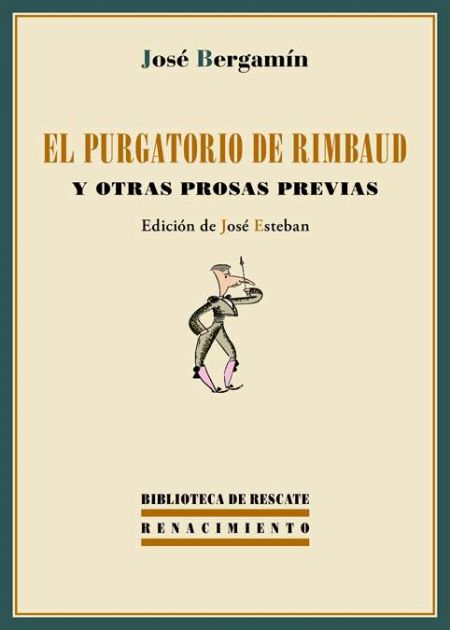 José Bergamín

EL PURGATORIO DE RIMBAUD

Y OTRAS PROSAS PREVIAS

Edición de José Esteban

BIBLIOTECA DE RESCATE

RENACIMIENTO